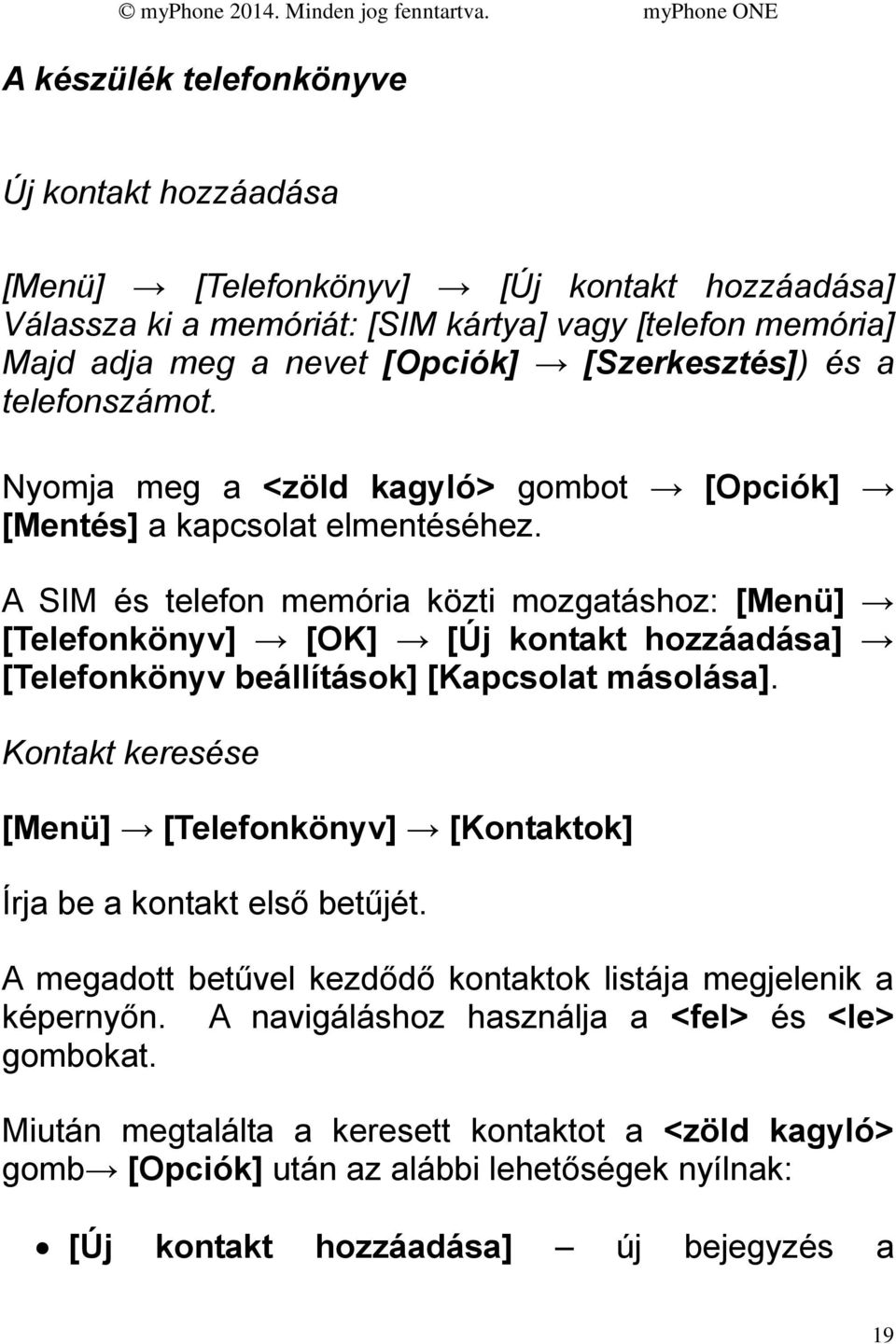 © myPhone 2014. Minden jog fenntartva. myPhone ONE

A készülék telefonkönyve

Új kontakt hozzáadása

[Menü] → [Telefonkönyv] → [Új kontakt hozzáadása] Válassza ki a memóriát: [SIM kártya] vagy [telefon memória] Majd adja meg a nevet [Opciók] → [Szerkesztés]) és a telefonszámot.

Nyomja meg a <zöld kagyló> gombot → [Opciók] → [Mentés] a kapcsolat elmentéséhez.

A SIM és telefon memória közti mozgatáshoz: [Menü] → [Telefonkönyv] → [OK] → [Új kontakt hozzáadása] → [Telefonkönyv beállítások] [Kapcsolat másolása].

Kontakt keresése

[Menü] → [Telefonkönyv] → [Kontaktok]

Írja be a kontakt első betűjét.

A megadott betűvel kezdődő kontaktok listája megjelenik a képernyőn. A navigáláshoz használja a <fel> és <le> gombokat.

Miután megtalálta a keresett kontaktot a <zöld kagyló> gomb→ [Opciók] után az alábbi lehetőségek nyílnak:

• [Új kontakt hozzáadása] – új bejegyzés a

19